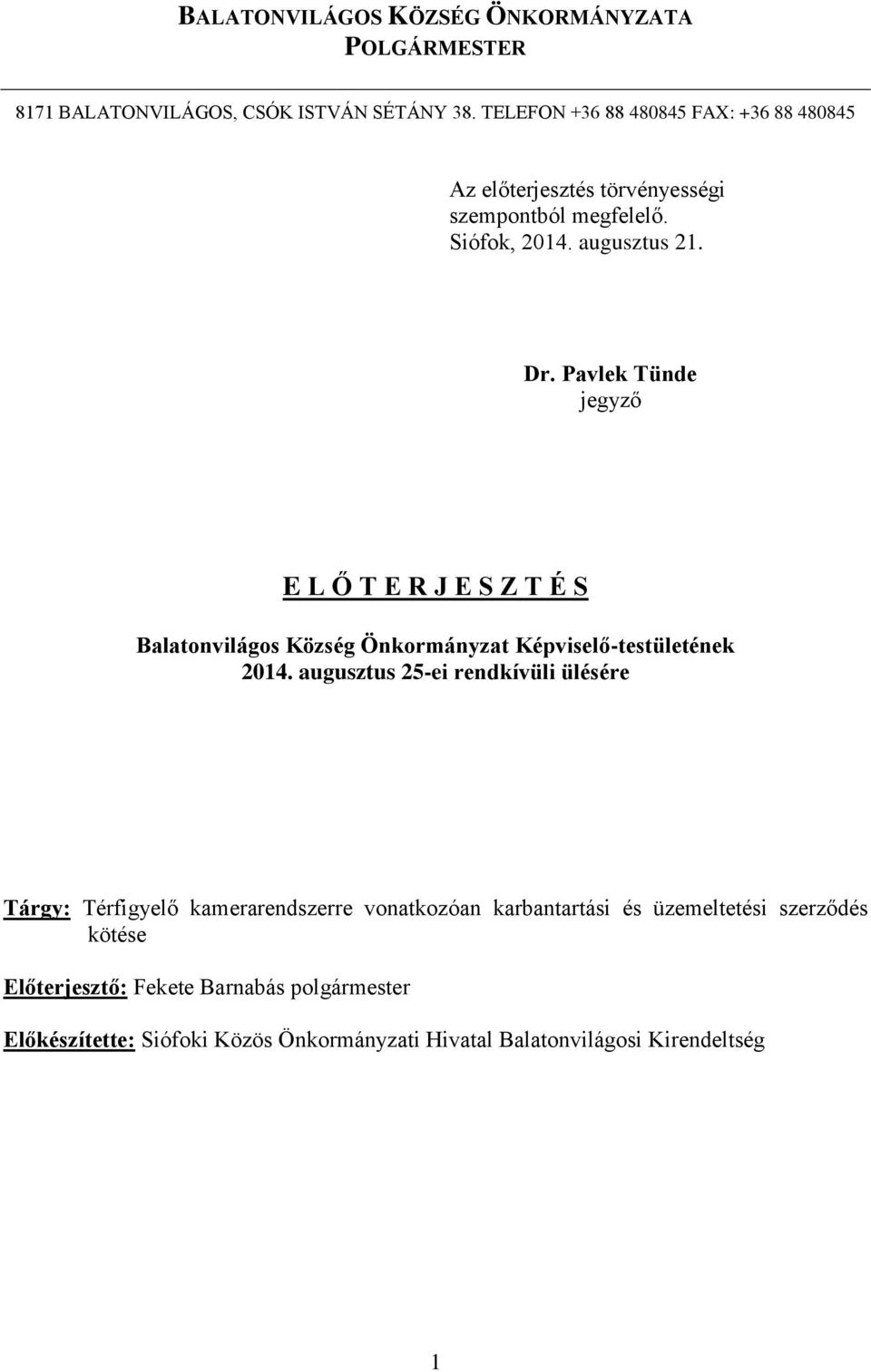 BALATONVILÁGOS KÖZSÉG ÖNKORMÁNYZATA
POLGÁRMESTER

8171 BALATONVILÁGOS, CSÓK ISTVÁN SÉTÁNY 38. TELEFON +36 88 480845 FAX: +36 88 480845

Az előterjesztés törvényességi szempontból megfelelő.
Siófok, 2014. augusztus 21.

Dr. Pavlek Tünde
jegyző

E L Ő T E R J E S Z T É S

Balatonvilágos Község Önkormányzat Képviselő-testületének
2014. augusztus 25-ei rendkívüli ülésére

Tárgy: Térfigyelő kamerarendszerre vonatkozóan karbantartási és üzemeltetési szerződés kötése

Előterjesztő: Fekete Barnabás polgármester

Előkészítette: Siófoki Közös Önkormányzati Hivatal Balatonvilágosi Kirendeltség

1